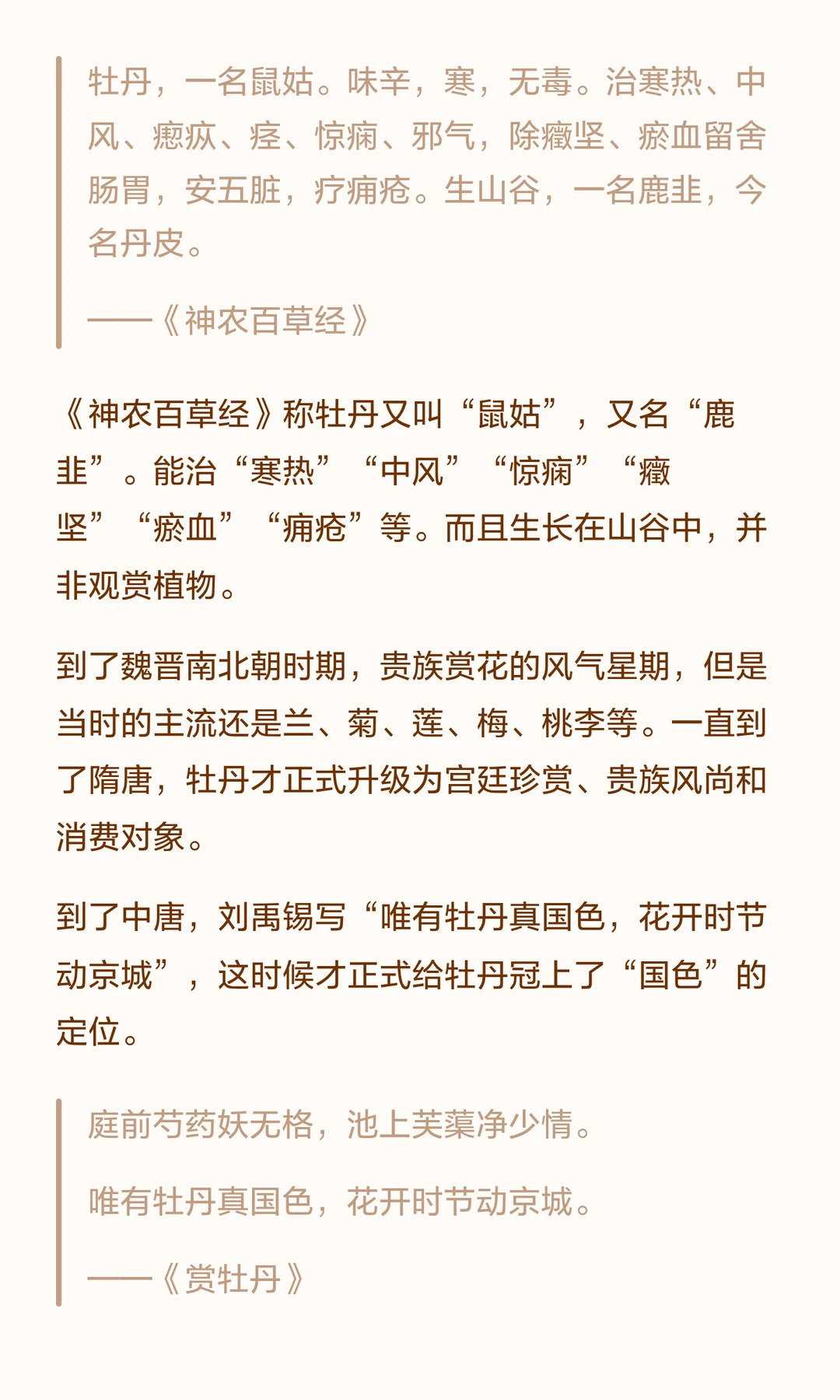 牡丹，一名鼠姑。味辛，寒，无毒。治寒热、中风、瘛疭、痉、惊痫、邪气，除癥坚、瘀血留舍肠胃，安五脏，疗痈疮。生山谷，一名鹿韭，今名丹皮。

——《神农百草经》

《神农百草经》称牡丹又叫“鼠姑”，又名“鹿韭”。能治“寒热”“中风”“惊痫”“癥坚”“瘀血”“痈疮”等。而且生长在山谷中，并非观赏植物。

到了魏晋南北朝时期，贵族赏花的风气星期，但是当时的主流还是兰、菊、莲、梅、桃李等。一直到了隋唐，牡丹才正式升级为宫廷珍赏、贵族风尚和消费对象。

到了中唐，刘禹锡写“唯有牡丹真国色，花开时节动京城”，这时候才正式给牡丹冠上了“国色”的定位。

庭前芍药妖无格，池上芙蕖净少情。

唯有牡丹真国色，花开时节动京城。

——《赏牡丹》